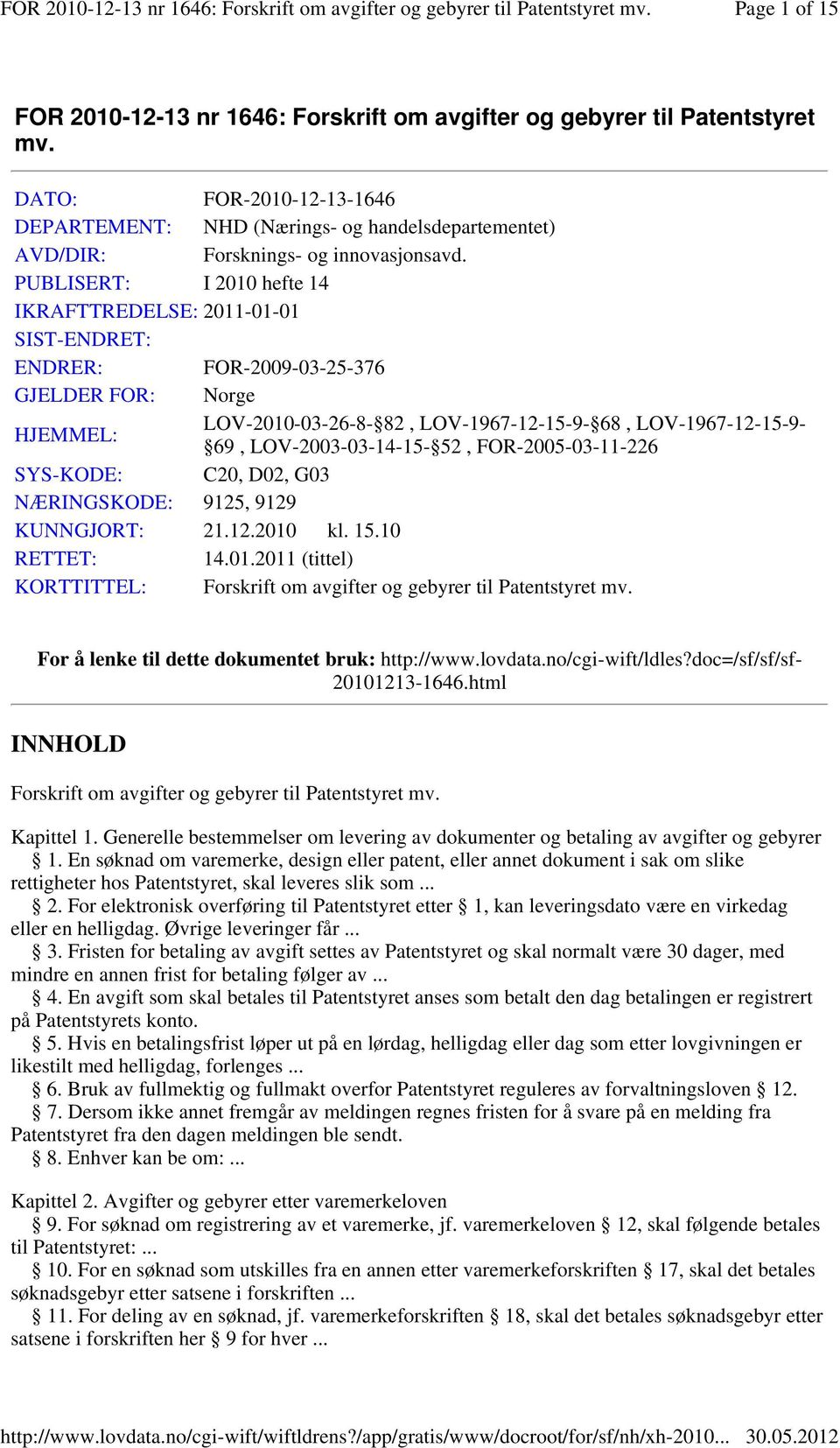 FOR 2010-12-13 nr 1646: Forskrift om avgifter og gebyrer til Patentstyret mv. Page 1 of 15

FOR 2010-12-13 nr 1646: Forskrift om avgifter og gebyrer til Patentstyret mv.

| | |
|---|---|
| DATO: | FOR-2010-12-13-1646 |
| DEPARTEMENT: | NHD (Nærings- og handelsdepartementet) |
| AVD/DIR: | Forsknings- og innovasjonsavd. |
| PUBLISERT: | I 2010 hefte 14 |
| IKRAFTTREDELSE: | 2011-01-01 |
| SIST-ENDRET: | |
| ENDRER: | FOR-2009-03-25-376 |
| GJELDER FOR: | Norge |
| HJEMMEL: | LOV-2010-03-26-8-§82 , LOV-1967-12-15-9-§68 , LOV-1967-12-15-9-§69 , LOV-2003-03-14-15-§52 , FOR-2005-03-11-226 |
| SYS-KODE: | C20, D02, G03 |
| NÆRINGSKODE: | 9125, 9129 |
| KUNNGJORT: | 21.12.2010 kl. 15.10 |
| RETTET: | 14.01.2011 (tittel) |
| KORTTITTEL: | Forskrift om avgifter og gebyrer til Patentstyret mv. |

For å lenke til dette dokumentet bruk: http://www.lovdata.no/cgi-wift/ldles?doc=/sf/sf/sf-20101213-1646.html

INNHOLD

Forskrift om avgifter og gebyrer til Patentstyret mv.

Kapittel 1. Generelle bestemmelser om levering av dokumenter og betaling av avgifter og gebyrer
§ 1. En søknad om varemerke, design eller patent, eller annet dokument i sak om slike rettigheter hos Patentstyret, skal leveres slik som ...
§ 2. For elektronisk overføring til Patentstyret etter § 1, kan leveringsdato være en virkedag eller en helligdag. Øvrige leveringer får ...
§ 3. Fristen for betaling av avgift settes av Patentstyret og skal normalt være 30 dager, med mindre en annen frist for betaling følger av ...
§ 4. En avgift som skal betales til Patentstyret anses som betalt den dag betalingen er registrert på Patentstyrets konto.
§ 5. Hvis en betalingsfrist løper ut på en lørdag, helligdag eller dag som etter lovgivningen er likestilt med helligdag, forlenges ...
§ 6. Bruk av fullmektig og fullmakt overfor Patentstyret reguleres av forvaltningsloven § 12.
§ 7. Dersom ikke annet fremgår av meldingen regnes fristen for å svare på en melding fra Patentstyret fra den dagen meldingen ble sendt.
§ 8. Enhver kan be om: ...

Kapittel 2. Avgifter og gebyrer etter varemerkeloven
§ 9. For søknad om registrering av et varemerke, jf. varemerkeloven § 12, skal følgende betales til Patentstyret: ...
§ 10. For en søknad som utskilles fra en annen etter varemerkeforskriften § 17, skal det betales søknadsgebyr etter satsene i forskriften ...
§ 11. For deling av en søknad, jf. varemerkeforskriften § 18, skal det betales søknadsgebyr etter satsene i forskriften her § 9 for hver ...

http://www.lovdata.no/cgi-wift/wiftldrens?/app/gratis/www/docroot/for/sf/nh/xh-2010... 30.05.2012